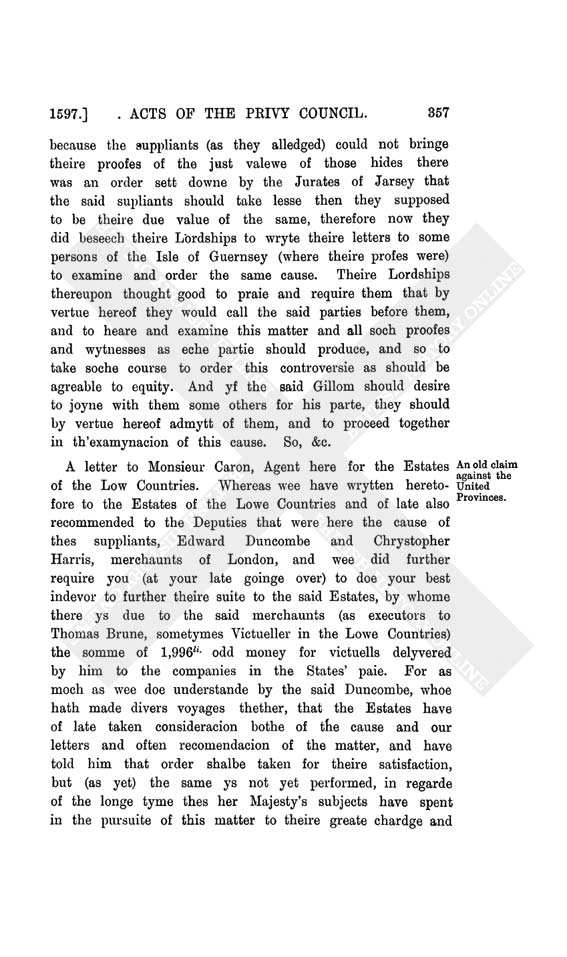 1597.] . ACTS OF THE PRIVY COUNCIL. 357

because the suppliants (as they alledged) could not bringe theire proofes of the just valewe of those hides there was an order sett downe by the Jurates of Jarsey that the said supliants should take lesse then they supposed to be theire due value of the same, therefore now they did beseech theire Lordships to wryte theire letters to some persons of the Isle of Guernsey (where theire profes were) to examine and order the same cause. Theire Lordships thereupon thought good to praie and require them that by vertue hereof they would call the said parties before them, and to heare and examine this matter and all soch proofes and wytnesses as eche partie should produce, and so to take soche course to order this controversie as should be agreable to equity. And yf the said Gillom should desire to joyne with them some others for his parte, they should by vertue hereof admytt of them, and to proceed together in th'examynacion of this cause. So, &c.

An old claim against the United Provinces.

A letter to Monsieur Caron, Agent here for the Estates of the Low Countries. Whereas wee have wrytten heretofore to the Estates of the Lowe Countries and of late also recommended to the Deputies that were here the cause of thes suppliants, Edward Duncombe and Chrystopher Harris, merchaunts of London, and wee did further require you (at your late goinge over) to doe your best indevor to further theire suite to the said Estates, by whome there ys due to the said merchaunts (as executors to Thomas Brune, sometymes Victueller in the Lowe Countries) the somme of 1,996$^{li.}$ odd money for victuells delyvered by him to the companies in the States' paie. For as moch as wee doe understande by the said Duncombe, whoe hath made divers voyages thether, that the Estates have of late taken consideracion bothe of the cause and our letters and often recomendacion of the matter, and have told him that order shalbe taken for theire satisfaction, but (as yet) the same ys not yet performed, in regarde of the longe tyme thes her Majesty's subjects have spent in the pursuite of this matter to theire greate chardge and